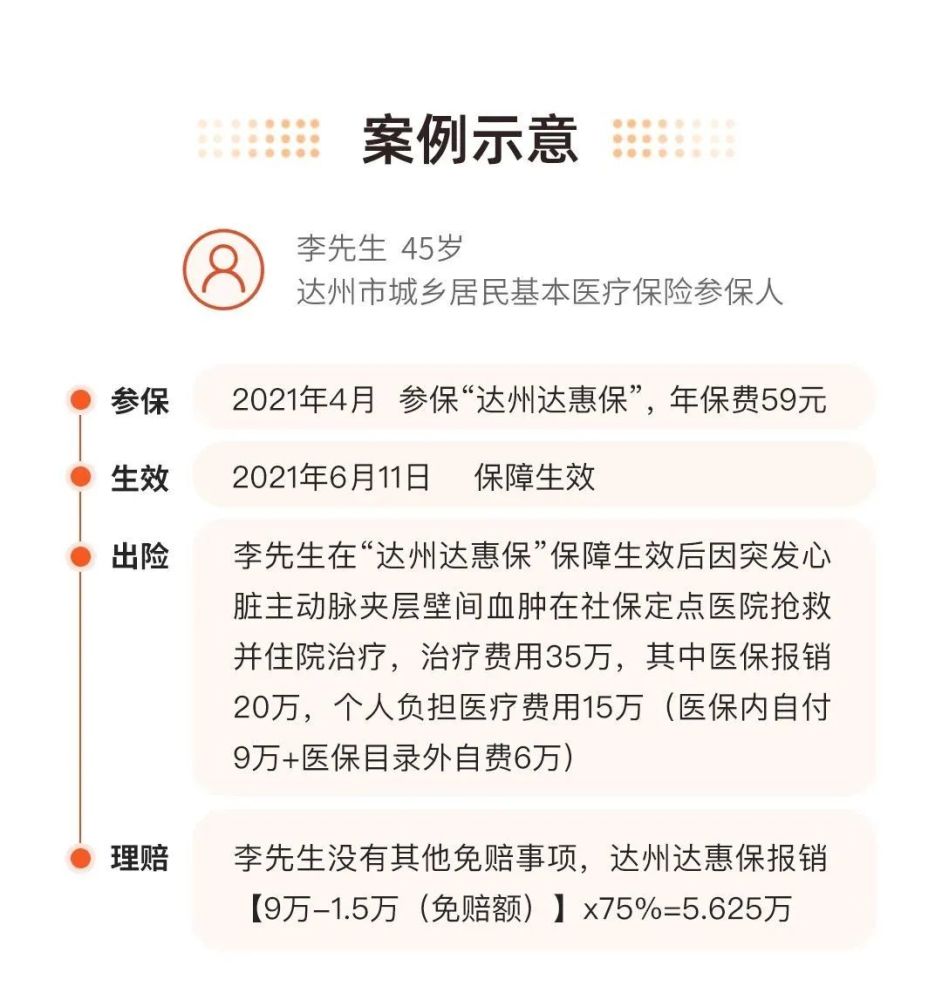 案例示意

李先生 45岁
达州市城乡居民基本医疗保险参保人

参保 2021年4月 参保“达州达惠保”，年保费59元

生效 2021年6月11日 保障生效

出险 李先生在“达州达惠保”保障生效后因突发心脏主动脉夹层壁间血肿在社保定点医院抢救并住院治疗，治疗费用35万，其中医保报销20万，个人负担医疗费用15万（医保内自付9万+医保目录外自费6万）

理赔 李先生没有其他免赔事项，达州达惠保报销【9万-1.5万（免赔额）】x75%=5.625万